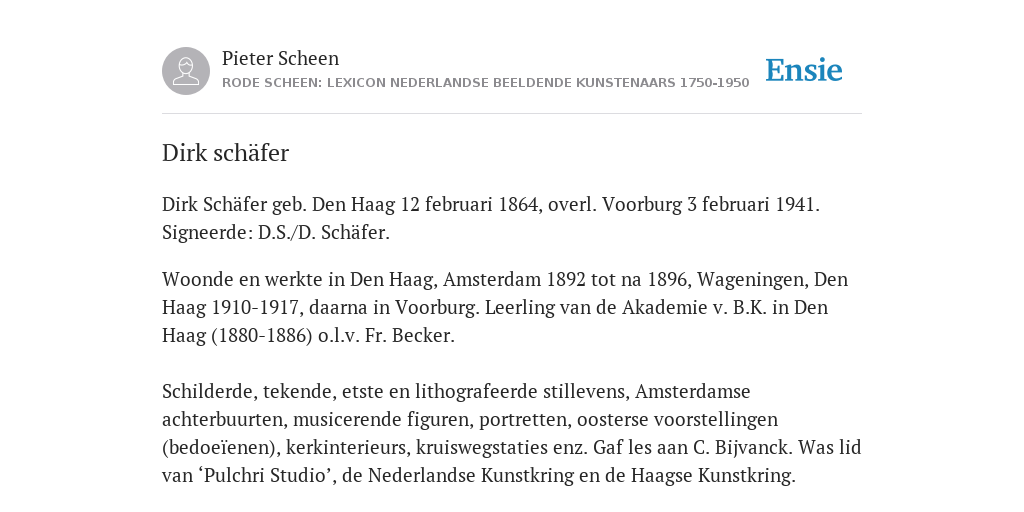 Pieter Scheen
RODE SCHEEN: LEXICON NEDERLANDSE BEELDENDE KUNSTENAARS 1750-1950

Ensie

Dirk schäfer

Dirk Schäfer geb. Den Haag 12 februari 1864, overl. Voorburg 3 februari 1941. Signeerde: D.S./D. Schäfer.

Woonde en werkte in Den Haag, Amsterdam 1892 tot na 1896, Wageningen, Den Haag 1910-1917, daarna in Voorburg. Leerling van de Akademie v. B.K. in Den Haag (1880-1886) o.l.v. Fr. Becker.

Schilderde, tekende, etste en lithografeerde stillevens, Amsterdamse achterbuurten, musicerende figuren, portretten, oosterse voorstellingen (bedoeïenen), kerkinterieurs, kruiswegstaties enz. Gaf les aan C. Bijvanck. Was lid van ‘Pulchri Studio’, de Nederlandse Kunstkring en de Haagse Kunstkring.